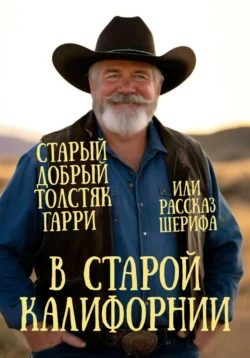 СТАРЫЙ ДОБРЫЙ ТОЛСТЯК ГАРРИ

ИЛИ РАССКАЗ ШЕРИФА

В СТАРОЙ КАЛИФОРНИИ